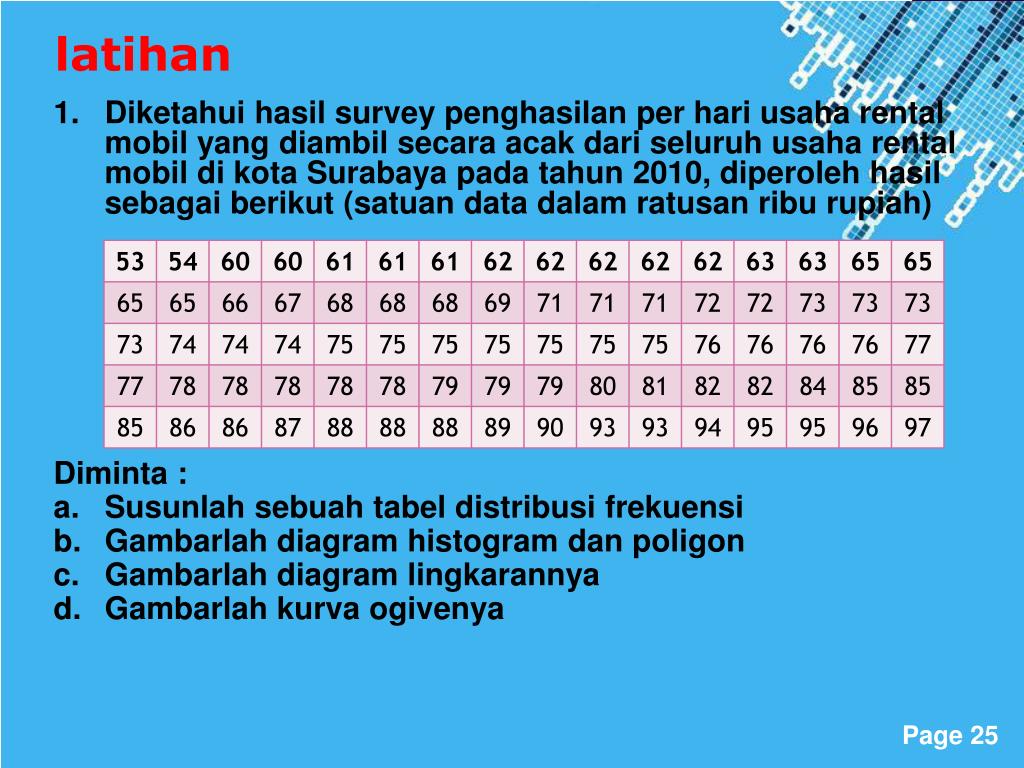 latihan

1. Diketahui hasil survey penghasilan per hari usaha rental mobil yang diambil secara acak dari seluruh usaha rental mobil di kota Surabaya pada tahun 2010, diperoleh hasil sebagai berikut (satuan data dalam ratusan ribu rupiah)

| 53 | 54 | 60 | 60 | 61 | 61 | 61 | 62 | 62 | 62 | 62 | 62 | 63 | 63 | 65 | 65 |
|---|---|---|---|---|---|---|---|---|---|---|---|---|---|---|---|
| 65 | 65 | 66 | 67 | 68 | 68 | 68 | 69 | 71 | 71 | 71 | 72 | 72 | 73 | 73 | 73 |
| 73 | 74 | 74 | 74 | 75 | 75 | 75 | 75 | 75 | 75 | 75 | 76 | 76 | 76 | 76 | 77 |
| 77 | 78 | 78 | 78 | 78 | 78 | 79 | 79 | 79 | 80 | 81 | 82 | 82 | 84 | 85 | 85 |
| 85 | 86 | 86 | 87 | 88 | 88 | 88 | 89 | 90 | 93 | 93 | 94 | 95 | 95 | 96 | 97 |

Diminta :
a. Susunlah sebuah tabel distribusi frekuensi
b. Gambarlah diagram histogram dan poligon
c. Gambarlah diagram lingkarannya
d. Gambarlah kurva ogivenya

Page 25